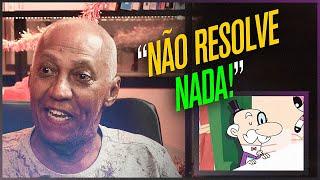 "NÃO RESOLVE NADA!"